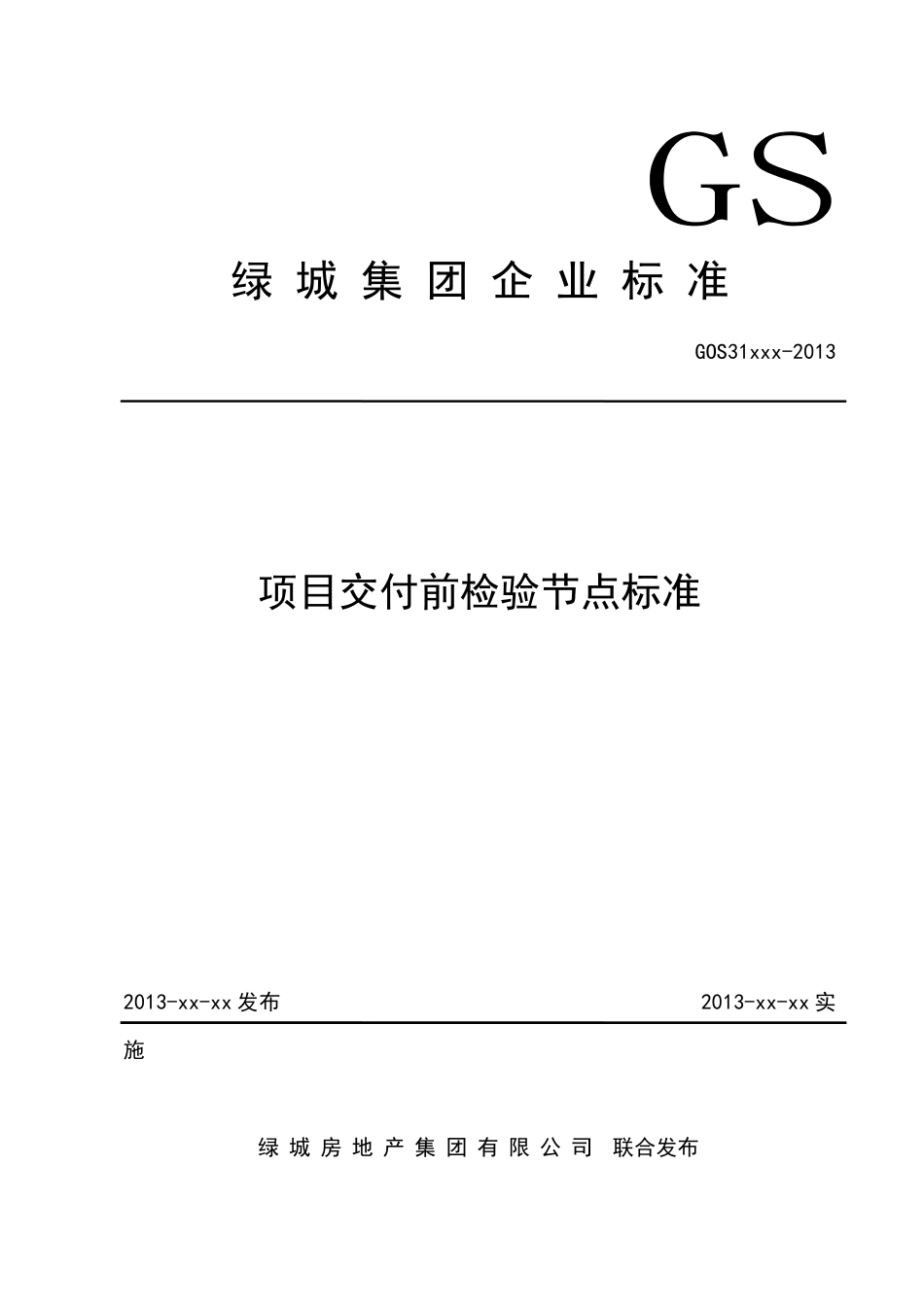 GS

绿城集团企业标准

GOS31xxx-2013

项目交付前检验节点标准

2013-xx-xx发布

2013-xx-xx实施

绿城房地产集团有限公司 联合发布